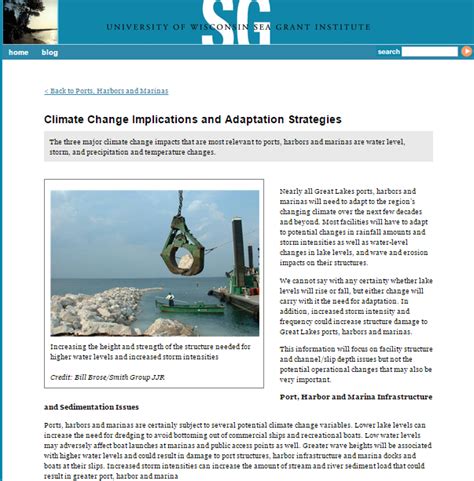 SG
UNIVERSITY OF WISCONSIN SEA GRANT INSTITUTE

home blog search

< Back to Ports, Harbors and Marinas

Climate Change Implications and Adaptation Strategies

The three major climate change impacts that are most relevant to ports, harbors and marinas are water level, storm, and precipitation and temperature changes.

Increasing the height and strength of the structure needed for higher water levels and increased storm intensities

Credit: Bill Brose/Smith Group JJR

Nearly all Great Lakes ports, harbors and marinas will need to adapt to the region's changing climate over the next few decades and beyond. Most facilities will have to adapt to potential changes in rainfall amounts and storm intensities as well as water-level changes in lake levels, and wave and erosion impacts on their structures.

We cannot say with any certainty whether lake levels will rise or fall, but either change will carry with it the need for adaptation. In addition, increased storm intensity and frequency could increase structure damage to Great Lakes ports, harbors and marinas.

This information will focus on facility structure and channel/slip depth issues but not the potential operational changes that may also be very important.

Port, Harbor and Marina Infrastructure and Sedimentation Issues

Ports, harbors and marinas are certainly subject to several potential climate change variables. Lower lake levels can increase the need for dredging to avoid bottoming out of commercial ships and recreational boats. Low water levels may adversely affect boat launches at marinas and public access points as well. Greater wave heights will be associated with higher water levels and could result in damage to port structures, harbor infrastructure and marina docks and boats at their slips. Increased storm intensities can increase the amount of stream and river sediment load that could result in greater port, harbor and marina